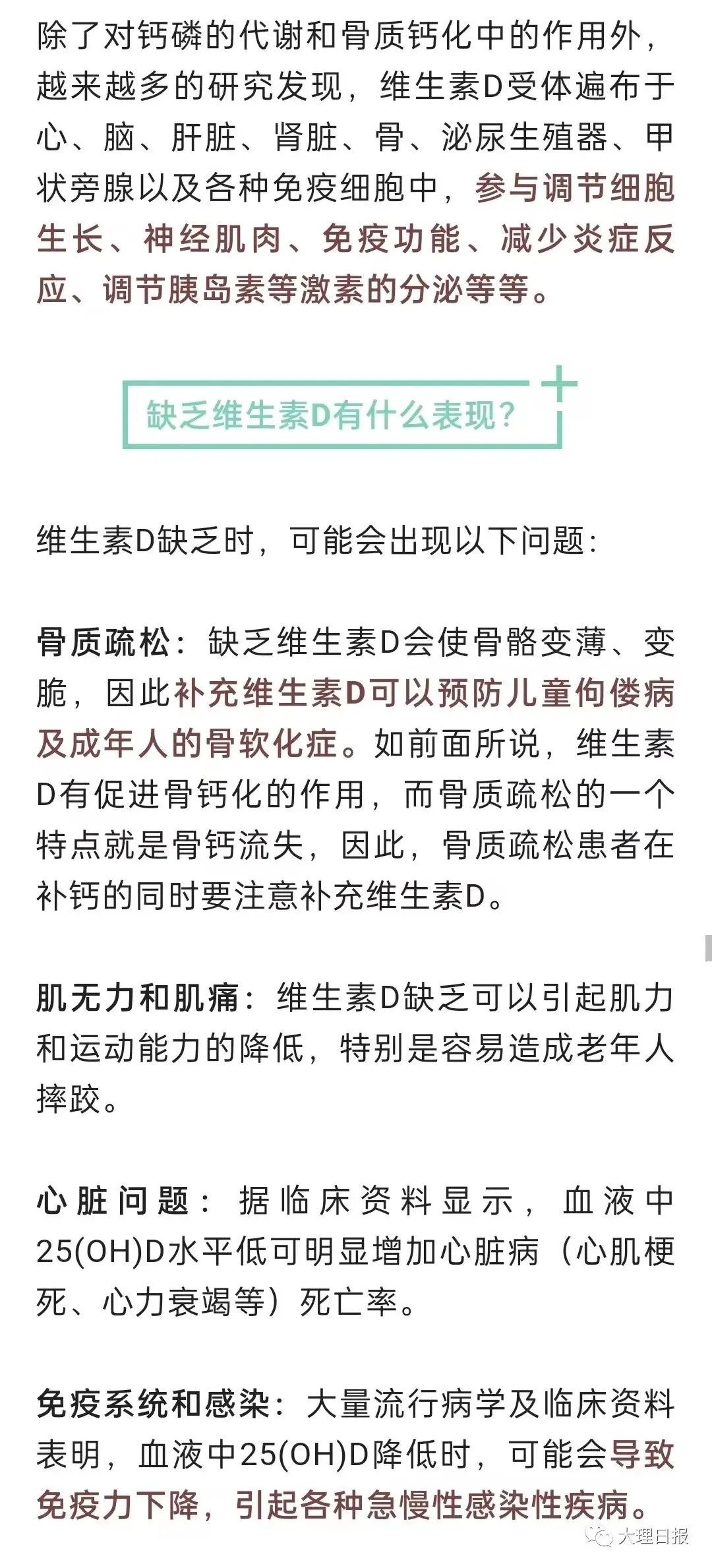 除了对钙磷的代谢和骨质钙化中的作用外，越来越多的研究发现，维生素D受体遍布于心、脑、肝脏、肾脏、骨、泌尿生殖器、甲状旁腺以及各种免疫细胞中，参与调节细胞生长、神经肌肉、免疫功能、减少炎症反应、调节胰岛素等激素的分泌等等。

缺乏维生素D有什么表现？

维生素D缺乏时，可能会出现以下问题：

骨质疏松：缺乏维生素D会使骨骼变薄、变脆，因此补充维生素D可以预防儿童佝偻病及成年人的骨软化症。如前面所说，维生素D有促进骨钙化的作用，而骨质疏松的一个特点就是骨钙流失，因此，骨质疏松患者在补钙的同时要注意补充维生素D。

肌无力和肌痛：维生素D缺乏可以引起肌力和运动能力的降低，特别是容易造成老年人摔跤。

心脏问题：据临床资料显示，血液中25(OH)D水平低可明显增加心脏病（心肌梗死、心力衰竭等）死亡率。

免疫系统和感染：大量流行病学及临床资料表明，血液中25(OH)D降低时，可能会导致免疫力下降，引起各种急慢性感染性疾病。

大理日报